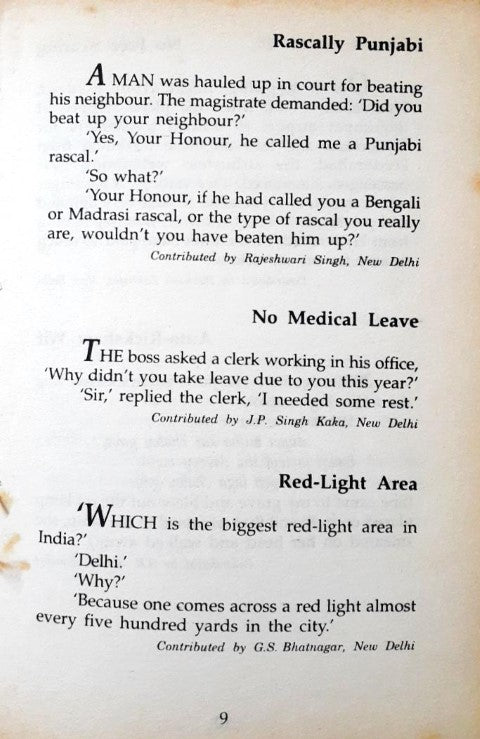 Rascally Punjabi

A MAN was hauled up in court for beating his neighbour. The magistrate demanded: 'Did you beat up your neighbour?'

'Yes, Your Honour, he called me a Punjabi rascal.'

'So what?'

'Your Honour, if he had called you a Bengali or Madrasi rascal, or the type of rascal you really are, wouldn't you have beaten him up?'

Contributed by Rajeshwari Singh, New Delhi

No Medical Leave

THE boss asked a clerk working in his office, 'Why didn't you take leave due to you this year?'

'Sir,' replied the clerk, 'I needed some rest.'

Contributed by J.P. Singh Kaka, New Delhi

Red-Light Area

'WHICH is the biggest red-light area in India?'

'Delhi.'

'Why?'

'Because one comes across a red light almost every five hundred yards in the city.'

Contributed by G.S. Bhatnagar, New Delhi

9